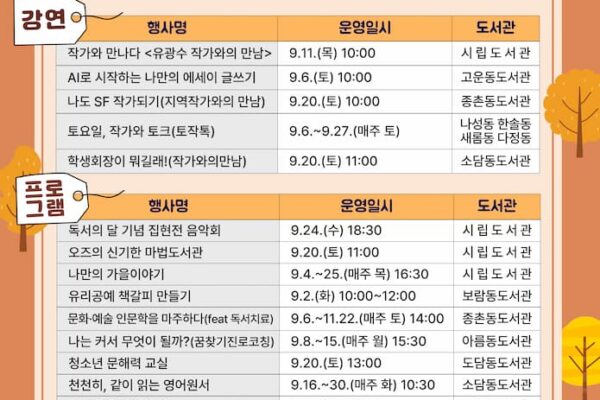 강연

| 행사명 | 운영일시 | 도서관 |
|---|---|---|
| 작가와 만나다 <유광수 작가와의 만남> | 9.11.(목) 10:00 | 시 립 도 서 관 |
| AI로 시작하는 나만의 에세이 글쓰기 | 9.6.(토) 10:00 | 고운동도서관 |
| 나도 SF 작가되기(지역작가와의 만남) | 9.20.(토) 10:00 | 종촌동도서관 |
| 토요일, 작가와 토크(토작톡) | 9.6.~9.27.(매주 토) | 나성동 한솔동 새롬동 다정동 |
| 학생회장이 뭐길래!(작가와의만남) | 9.20.(토) 11:00 | 소담동도서관 |

프로그램

| 행사명 | 운영일시 | 도서관 |
|---|---|---|
| 독서의 달 기념 집현전 음악회 | 9.24.(수) 18:30 | 시 립 도 서 관 |
| 오즈의 신기한 마법도서관 | 9.20.(토) 11:00 | 시 립 도 서 관 |
| 나만의 가을이야기 | 9.4.~25.(매주 목) 16:30 | 시 립 도 서 관 |
| 유리공예 책갈피 만들기 | 9.2.(화) 10:00~12:00 | 보람동도서관 |
| 문화·예술 인문학을 마주하다(feat 독서치료) | 9.6.~11.22.(매주 토) 14:00 | 종촌동도서관 |
| 나는 커서 무엇이 될까?(꿈찾기진로코칭) | 9.8.~15.(매주 월) 15:30 | 아름동도서관 |
| 청소년 문해력 교실 | 9.20.(토) 13:00 | 도담동도서관 |
| 천천히, 같이 읽는 영어원서 | 9.16.~30.(매주 화) 10:30 | 소담동도서관 |